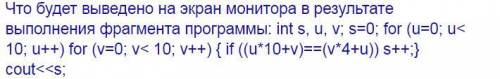 Что будет выведено на экран монитора в результате выполнения фрагмента программы: int s, u, v; s=0; for (u=0; u< 10; u++) for (v=0; v< 10; v++) { if ((u*10+v)==(v*4+u)) s++;} cout<<s;